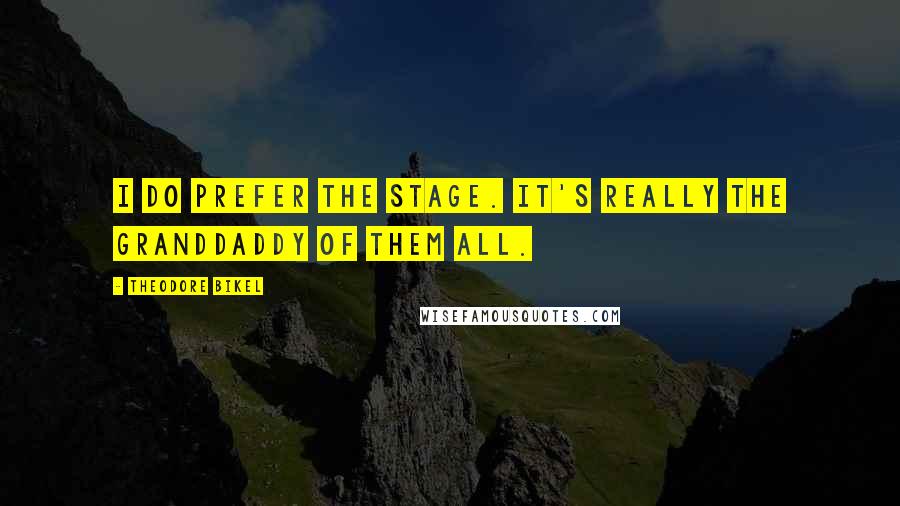 I DO PREFER THE STAGE. IT'S REALLY THE GRANDDADDY OF THEM ALL.

- THEODORE BIKEL

WISEFAMOUSQUOTES.COM